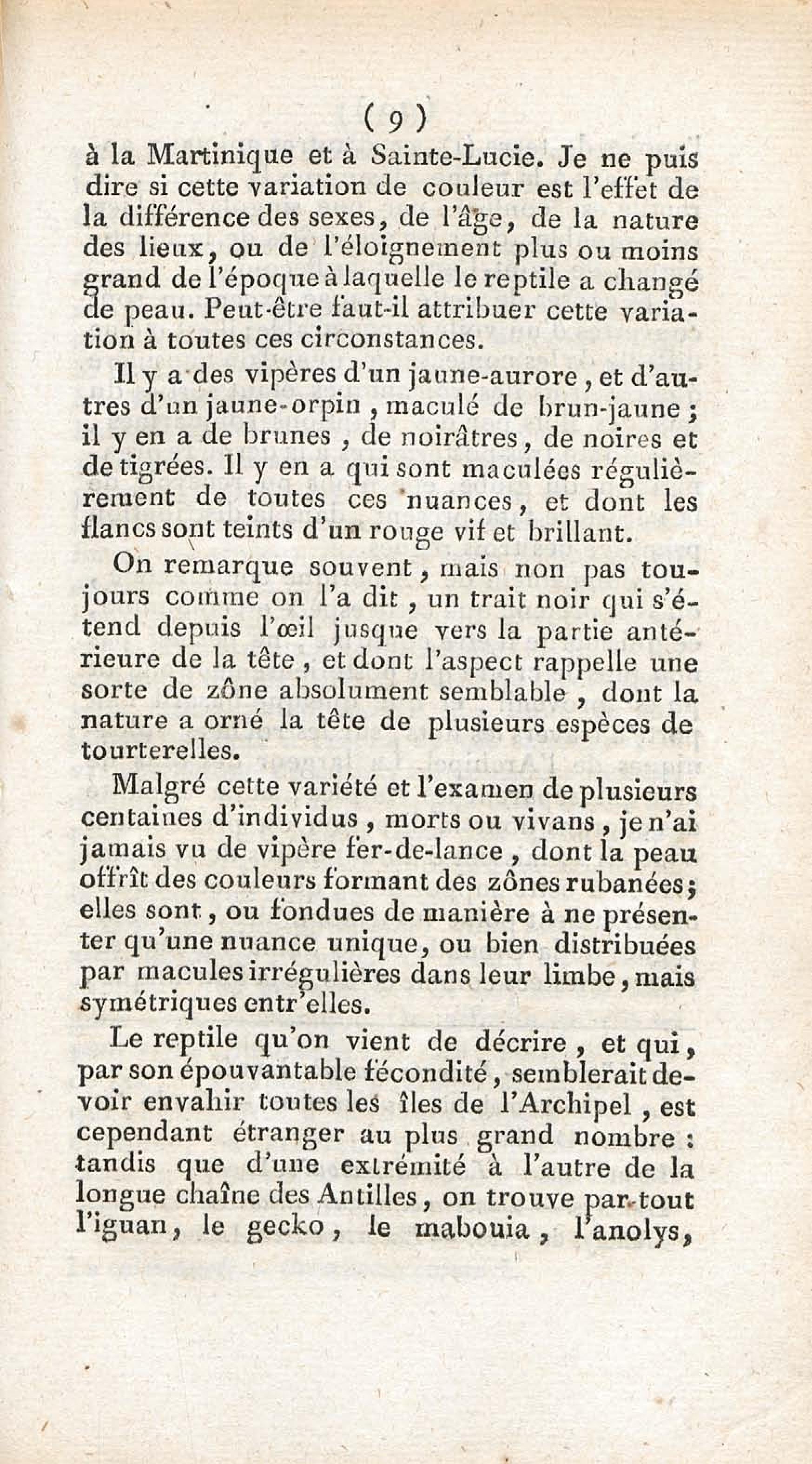 ( 9 )

à la Martinique et à Sainte-Lucie. Je ne puis dire si cette variation de couleur est l'effet de la différence des sexes, de l'âge, de la nature des lieux, ou de l'éloignement plus ou moins grand de l'époque à laquelle le reptile a changé de peau. Peut-être faut-il attribuer cette variation à toutes ces circonstances.

Il y a des vipères d'un jaune-aurore, et d'autres d'un jaune-orpin, maculé de brun-jaune; il y en a de brunes, de noirâtres, de noires et de tigrées. Il y en a qui sont maculées régulièrement de toutes ces nuances, et dont les flancs sont teints d'un rouge vif et brillant.

On remarque souvent, mais non pas toujours comme on l'a dit, un trait noir qui s'étend depuis l'œil jusque vers la partie antérieure de la tête, et dont l'aspect rappelle une sorte de zône absolument semblable, dont la nature a orné la tête de plusieurs espèces de tourterelles.

Malgré cette variété et l'examen de plusieurs centaines d'individus, morts ou vivans, je n'ai jamais vu de vipère fer-de-lance, dont la peau offrît des couleurs formant des zônes rubanées; elles sont, ou fondues de manière à ne présenter qu'une nuance unique, ou bien distribuées par macules irrégulières dans leur limbe, mais symétriques entr'elles.

Le reptile qu'on vient de décrire, et qui, par son épouvantable fécondité, semblerait devoir envahir toutes les îles de l'Archipel, est cependant étranger au plus grand nombre : tandis que d'une extrémité à l'autre de la longue chaîne des Antilles, on trouve par-tout l'iguan, le gecko, le mabouia, l'anolys,